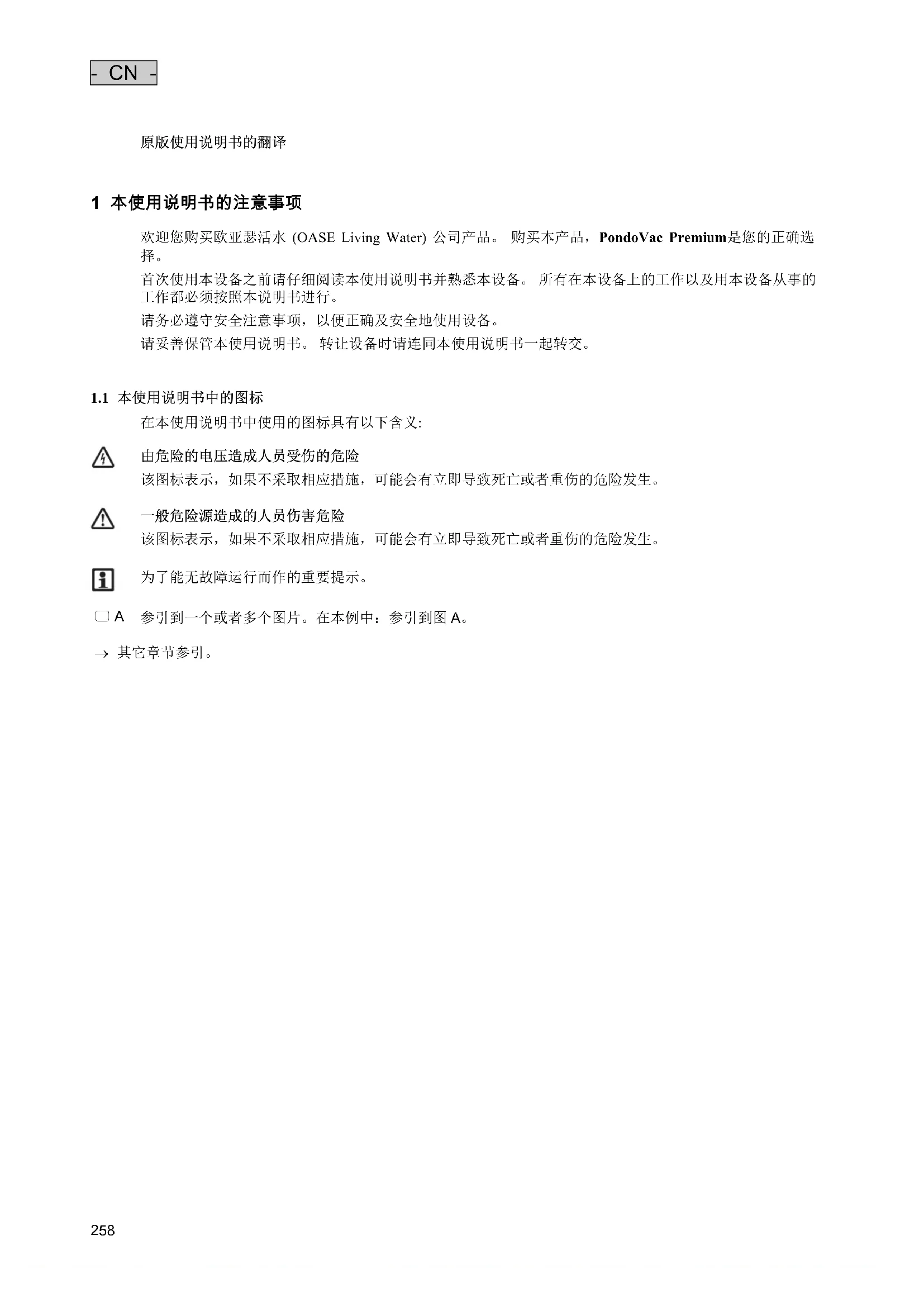 - CN -

原版使用说明书的翻译

1 本使用说明书的注意事项

欢迎您购买欧亚瑟活水 (OASE Living Water) 公司产品。 购买本产品，PondoVac Premium是您的正确选择。

首次使用本设备之前请仔细阅读本使用说明书并熟悉本设备。 所有在本设备上的工作以及用本设备从事的工作都必须按照本说明书进行。

请务必遵守安全注意事项，以便正确及安全地使用设备。

请妥善保管本使用说明书。 转让设备时请连同本使用说明书一起转交。

1.1 本使用说明书中的图标

在本使用说明书中使用的图标具有以下含义:

由危险的电压造成人员受伤的危险
该图标表示，如果不采取相应措施，可能会有立即导致死亡或者重伤的危险发生。

一般危险源造成的人员伤害危险
该图标表示，如果不采取相应措施，可能会有立即导致死亡或者重伤的危险发生。

为了能无故障运行而作的重要提示。

A 参引到一个或者多个图片。在本例中：参引到图 A。

→ 其它章节参引。

258